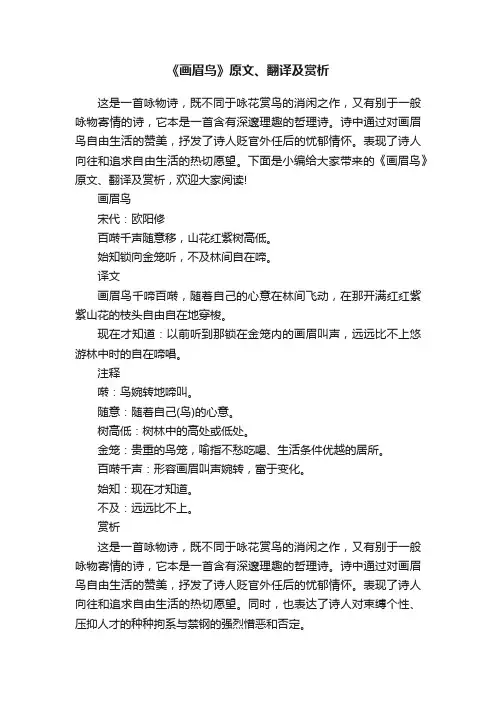 《画眉鸟》原文、翻译及赏析

这是一首咏物诗，既不同于咏花赏鸟的消闲之作，又有别于一般咏物寄情的诗，它本是一首含有深邃理趣的哲理诗。诗中通过对画眉鸟自由生活的赞美，抒发了诗人贬官外任后的忧郁情怀。表现了诗人向往和追求自由生活的热切愿望。下面是小编给大家带来的《画眉鸟》原文、翻译及赏析，欢迎大家阅读!

画眉鸟

宋代：欧阳修

百啭千声随意移，山花红紫树高低。

始知锁向金笼听，不及林间自在啼。

译文

画眉鸟千啼百啭，随着自己的心意在林间飞动，在那开满红红紫紫山花的枝头自由自在地穿梭。

现在才知道：以前听到那锁在金笼内的画眉叫声，远远比不上悠游林中时的自在啼唱。

注释

啭：鸟婉转地啼叫。

随意：随着自己(鸟)的心意。

树高低：树林中的高处或低处。

金笼：贵重的鸟笼，喻指不愁吃喝、生活条件优越的居所。

百啭千声：形容画眉叫声婉转，富于变化。

始知：现在才知道。

不及：远远比不上。

赏析

这是一首咏物诗，既不同于咏花赏鸟的消闲之作，又有别于一般咏物寄情的诗，它本是一首含有深邃理趣的哲理诗。诗中通过对画眉鸟自由生活的赞美，抒发了诗人贬官外任后的忧郁情怀。表现了诗人向往和追求自由生活的热切愿望。同时，也表达了诗人对束缚个性、压抑人才的种种拘系与禁锢的强烈憎恶和否定。